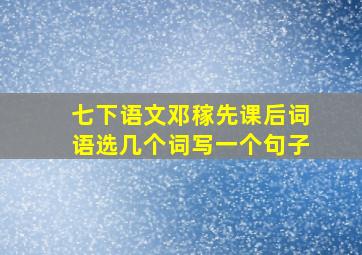 七下语文邓稼先课后词语选几个词写一个句子